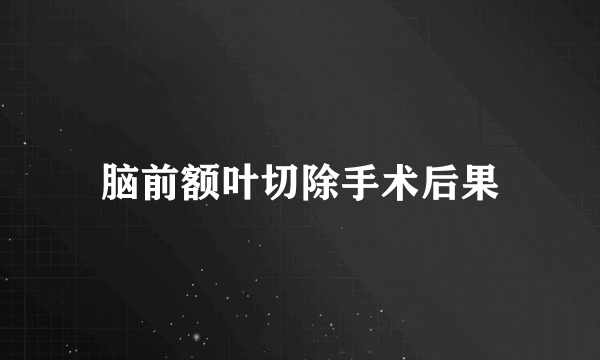 脑前额叶切除手术后果